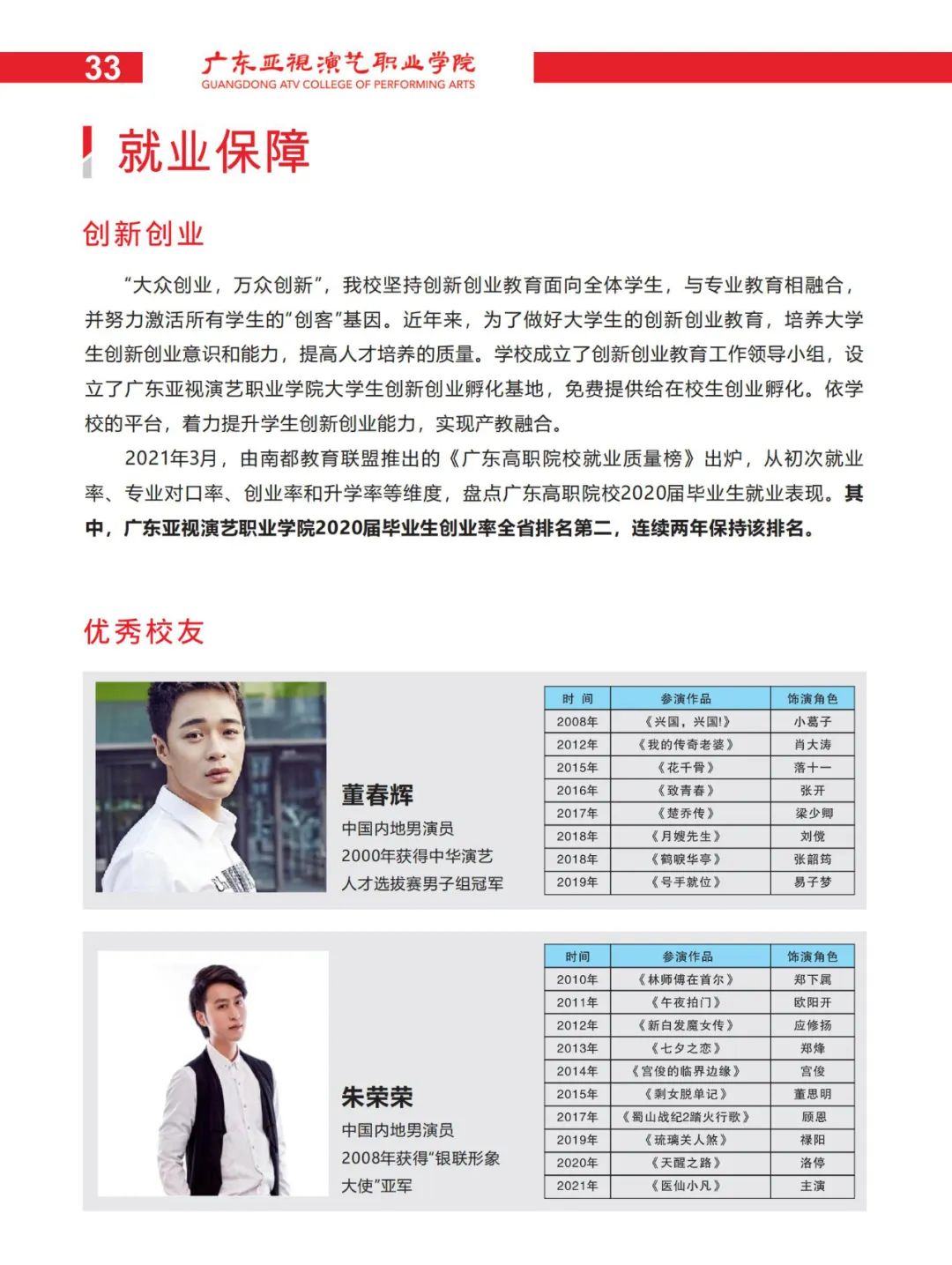 33

广东亚视演艺职业学院
GUANGDONG ATV COLLEGE OF PERFORMING ARTS

就业保障

创新创业

“大众创业，万众创新”，我校坚持创新创业教育面向全体学生，与专业教育相融合，并努力激活所有学生的“创客”基因。近年来，为了做好大学生的创新创业教育，培养大学生创新创业意识和能力，提高人才培养的质量。学校成立了创新创业教育工作领导小组，设立了广东亚视演艺职业学院大学生创新创业孵化基地，免费提供给在校生创业孵化。依学校的平台，着力提升学生创新创业能力，实现产教融合。

2021年3月，由南都教育联盟推出的《广东高职院校就业质量榜》出炉，从初次就业率、专业对口率、创业率和升学率等维度，盘点广东高职院校2020届毕业生就业表现。其中，广东亚视演艺职业学院2020届毕业生创业率全省排名第二，连续两年保持该排名。

优秀校友

董春辉
中国内地男演员
2000年获得中华演艺人才选拔赛男子组冠军

| 时 间 | 参演作品 | 饰演角色 |
|---|---|---|
| 2008年 | 《兴国，兴国!》 | 小葛子 |
| 2012年 | 《我的传奇老婆》 | 肖大涛 |
| 2015年 | 《花千骨》 | 落十一 |
| 2016年 | 《致青春》 | 张开 |
| 2017年 | 《楚乔传》 | 梁少卿 |
| 2018年 | 《月嫂先生》 | 刘傥 |
| 2018年 | 《鹤唳华亭》 | 张韶筠 |
| 2019年 | 《号手就位》 | 易子梦 |

朱荣荣
中国内地男演员
2008年获得“银联形象大使”亚军

| 时间 | 参演作品 | 饰演角色 |
|---|---|---|
| 2010年 | 《林师傅在首尔》 | 郑下属 |
| 2011年 | 《午夜拍门》 | 欧阳开 |
| 2012年 | 《新白发魔女传》 | 应修扬 |
| 2013年 | 《七夕之恋》 | 郑烽 |
| 2014年 | 《宫俊的临界边缘》 | 宫俊 |
| 2015年 | 《剩女脱单记》 | 董思明 |
| 2017年 | 《蜀山战纪2踏火行歌》 | 顾恩 |
| 2019年 | 《琉璃美人煞》 | 禄阳 |
| 2020年 | 《天醒之路》 | 洛停 |
| 2021年 | 《医仙小凡》 | 主演 |